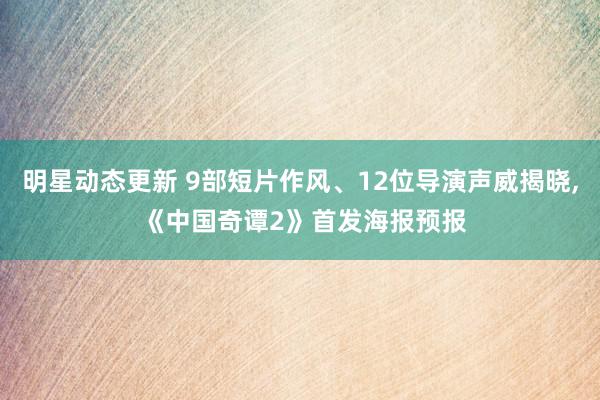 明星动态更新 9部短片作风、12位导演声威揭晓，《中国奇谭2》首发海报预报